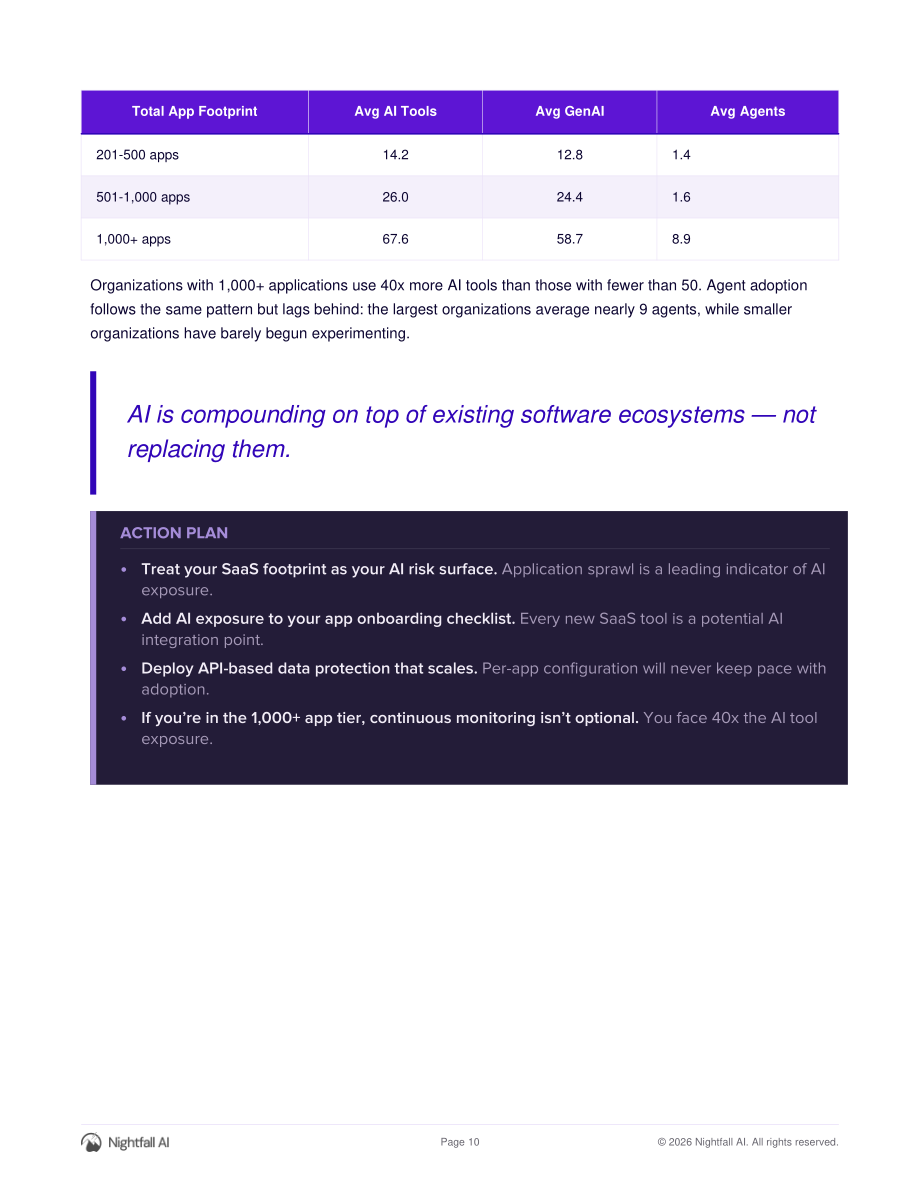 | Total App Footprint | Avg AI Tools | Avg GenAI | Avg Agents |
|---|---|---|---|
| 201-500 apps | 14.2 | 12.8 | 1.4 |
| 501-1,000 apps | 26.0 | 24.4 | 1.6 |
| 1,000+ apps | 67.6 | 58.7 | 8.9 |

Organizations with 1,000+ applications use 40x more AI tools than those with fewer than 50. Agent adoption follows the same pattern but lags behind: the largest organizations average nearly 9 agents, while smaller organizations have barely begun experimenting.

AI is compounding on top of existing software ecosystems — not replacing them.

ACTION PLAN

• Treat your SaaS footprint as your AI risk surface. Application sprawl is a leading indicator of AI exposure.
• Add AI exposure to your app onboarding checklist. Every new SaaS tool is a potential AI integration point.
• Deploy API-based data protection that scales. Per-app configuration will never keep pace with adoption.
• If you're in the 1,000+ app tier, continuous monitoring isn't optional. You face 40x the AI tool exposure.

Nightfall AI
Page 10
© 2026 Nightfall AI. All rights reserved.